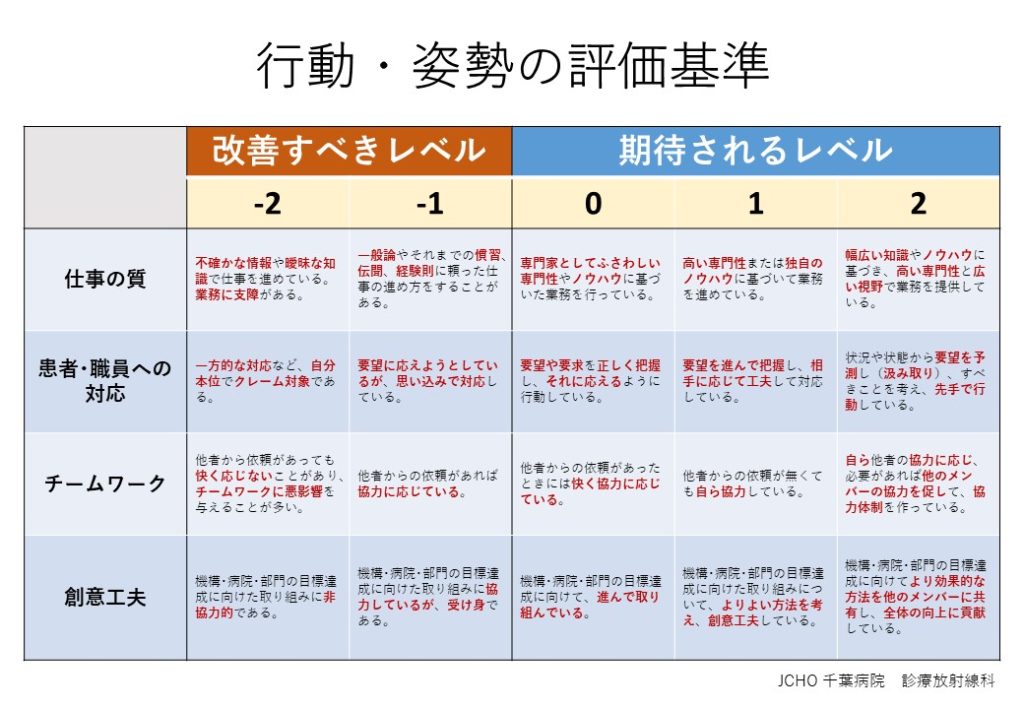 行動・姿勢の評価基準

| | 改善すべきレベル | | 期待されるレベル | | |
|---|---|---|---|---|---|
| | -2 | -1 | 0 | 1 | 2 |
| 仕事の質 | 不確かな情報や曖昧な知識で仕事を進めている。業務に支障がある。 | 一般論やそれまでの慣習、伝聞、経験則に頼った仕事の進め方をすることがある。 | 専門家としてふさわしい専門性やノウハウに基づいた業務を行っている。 | 高い専門性または独自のノウハウに基づいて業務を進めている。 | 幅広い知識やノウハウに基づき、高い専門性と広い視野で業務を提供している。 |
| 患者・職員への対応 | 一方的な対応など、自分本位でクレーム対象である。 | 要望に応えようとしているが、思い込みで対応している。 | 要望や要求を正しく把握し、それに応えるように行動している。 | 要望を進んで把握し、相手に応じて工夫して対応している。 | 状況や状態から要望を予測し（汲み取り）、すべきことを考え、先手で行動している。 |
| チームワーク | 他者から依頼があっても快く応じないことがあり、チームワークに悪影響を与えることが多い。 | 他者からの依頼があれば協力に応じている。 | 他者からの依頼があったときには快く協力に応じている。 | 他者からの依頼が無くても自ら協力している。 | 自ら他者の協力に応じ、必要があれば他のメンバーの協力を促して、協力体制を作っている。 |
| 創意工夫 | 機構・病院・部門の目標達成に向けた取り組みに非協力的である。 | 機構・病院・部門の目標達成に向けた取り組みに協力しているが、受け身である。 | 機構・病院・部門の目標達成に向けて、進んで取り組んでいる。 | 機構・病院・部門の目標達成に向けた取り組みについて、よりよい方法を考え、創意工夫している。 | 機構・病院・部門の目標達成に向けてより効果的な方法を他のメンバーに共有し、全体の向上に貢献している。 |

JCHO 千葉病院　診療放射線科